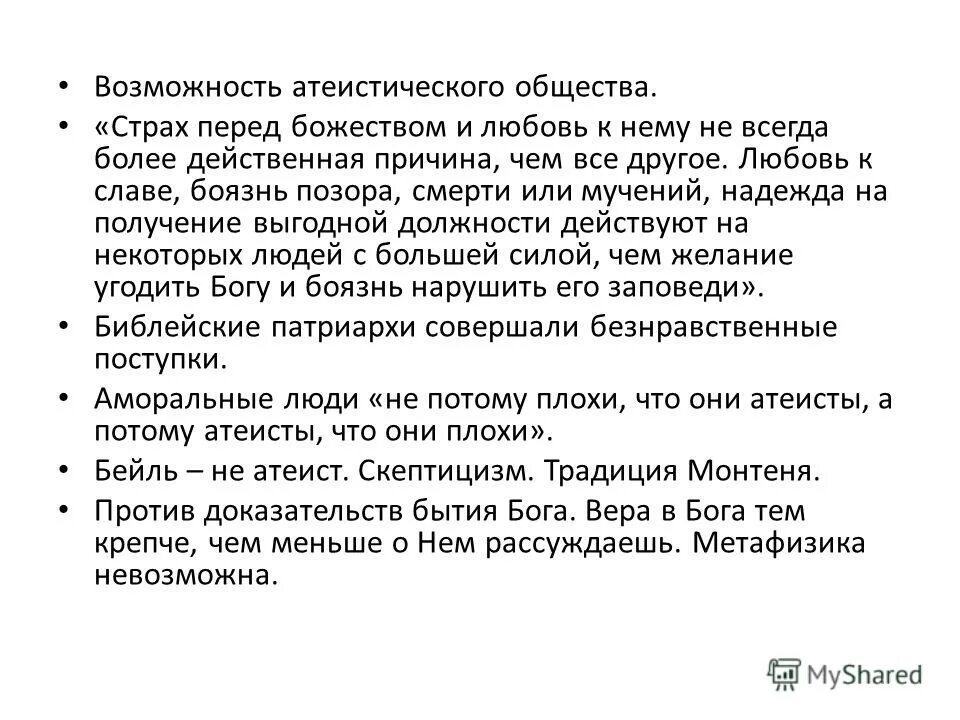 • Возможность атеистического общества.

• «Страх перед божеством и любовь к нему не всегда более действенная причина, чем все другое. Любовь к славе, боязнь позора, смерти или мучений, надежда на получение выгодной должности действуют на некоторых людей с большей силой, чем желание угодить Богу и боязнь нарушить его заповеди».

• Библейские патриархи совершали безнравственные поступки.

• Аморальные люди «не потому плохи, что они атеисты, а потому атеисты, что они плохи».

• Бейль – не атеист. Скептицизм. Традиция Монтеня.

• Против доказательств бытия Бога. Вера в Бога тем крепче, чем меньше о Нем рассуждаешь. Метафизика невозможна.

MyShared